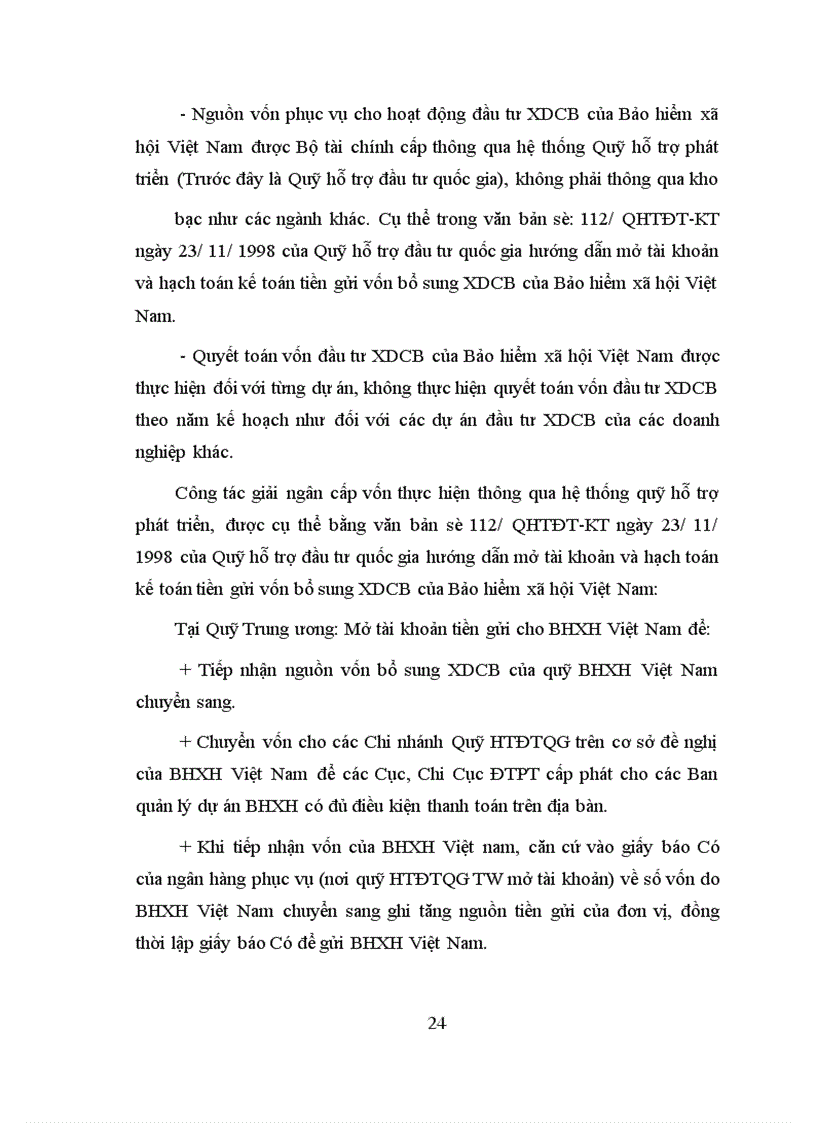 - Nguồn vốn phục vụ cho hoạt động đầu tư XDCB của Bảo hiểm xã hội Việt Nam được Bộ tài chính cấp thông qua hệ thống Quỹ hỗ trợ phát triển (Trước đây là Quỹ hỗ trợ đầu tư quốc gia), không phải thông qua kho

bạc như các ngành khác. Cụ thể trong văn bản sè: 112/ QHTĐT-KT ngày 23/ 11/ 1998 của Quỹ hỗ trợ đầu tư quốc gia hướng dẫn mở tài khoản và hạch toán kế toán tiền gửi vốn bổ sung XDCB của Bảo hiểm xã hội Việt Nam.

- Quyết toán vốn đầu tư XDCB của Bảo hiểm xã hội Việt Nam được thực hiện đối với từng dự án, không thực hiện quyết toán vốn đầu tư XDCB theo năm kế hoạch như đối với các dự án đầu tư XDCB của các doanh nghiệp khác.

Công tác giải ngân cấp vốn thực hiện thông qua hệ thống quỹ hỗ trợ phát triển, được cụ thể bằng văn bản sè 112/ QHTĐT-KT ngày 23/ 11/ 1998 của Quỹ hỗ trợ đầu tư quốc gia hướng dẫn mở tài khoản và hạch toán kế toán tiền gửi vốn bổ sung XDCB của Bảo hiểm xã hội Việt Nam:

Tại Quỹ Trung ương: Mở tài khoản tiền gửi cho BHXH Việt Nam để:

+ Tiếp nhận nguồn vốn bổ sung XDCB của quỹ BHXH Việt Nam chuyển sang.

+ Chuyển vốn cho các Chi nhánh Quỹ HTĐTQG trên cơ sở đề nghị của BHXH Việt Nam để các Cục, Chi Cục ĐTPT cấp phát cho các Ban quản lý dự án BHXH có đủ điều kiện thanh toán trên địa bàn.

+ Khi tiếp nhận vốn của BHXH Việt nam, căn cứ vào giấy báo Có của ngân hàng phục vụ (nơi quỹ HTĐTQG TW mở tài khoản) về số vốn do BHXH Việt Nam chuyển sang ghi tăng nguồn tiền gửi của đơn vị, đồng thời lập giấy báo Có để gửi BHXH Việt Nam.

24